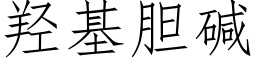 羟基胆碱